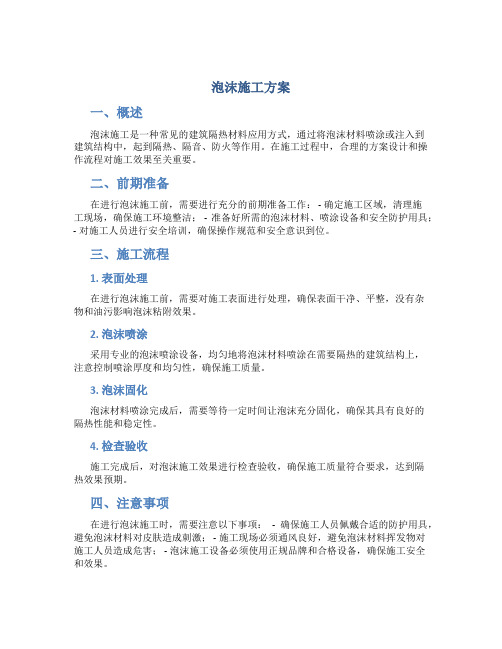 泡沫施工方案

一、概述

泡沫施工是一种常见的建筑隔热材料应用方式，通过将泡沫材料喷涂或注入到建筑结构中，起到隔热、隔音、防火等作用。在施工过程中，合理的方案设计和操作流程对施工效果至关重要。

二、前期准备

在进行泡沫施工前，需要进行充分的前期准备工作： - 确定施工区域，清理施工现场，确保施工环境整洁； - 准备好所需的泡沫材料、喷涂设备和安全防护用具； - 对施工人员进行安全培训，确保操作规范和安全意识到位。

三、施工流程

1. 表面处理

在进行泡沫施工前，需要对施工表面进行处理，确保表面干净、平整，没有杂物和油污影响泡沫粘附效果。

2. 泡沫喷涂

采用专业的泡沫喷涂设备，均匀地将泡沫材料喷涂在需要隔热的建筑结构上，注意控制喷涂厚度和均匀性，确保施工质量。

3. 泡沫固化

泡沫材料喷涂完成后，需要等待一定时间让泡沫充分固化，确保其具有良好的隔热性能和稳定性。

4. 检查验收

施工完成后，对泡沫施工效果进行检查验收，确保施工质量符合要求，达到隔热效果预期。

四、注意事项

在进行泡沫施工时，需要注意以下事项： - 确保施工人员佩戴合适的防护用具，避免泡沫材料对皮肤造成刺激； - 施工现场必须通风良好，避免泡沫材料挥发物对施工人员造成危害； - 泡沫施工设备必须使用正规品牌和合格设备，确保施工安全和效果。